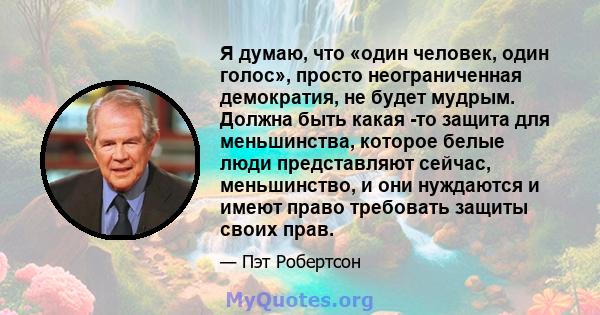 Я думаю, что «один человек, один голос», просто неограниченная демократия, не будет мудрым. Должна быть какая -то защита для меньшинства, которое белые люди представляют сейчас, меньшинство, и они нуждаются и имеют право требовать защиты своих прав.

— Пэт Робертсон

MyQuotes.org